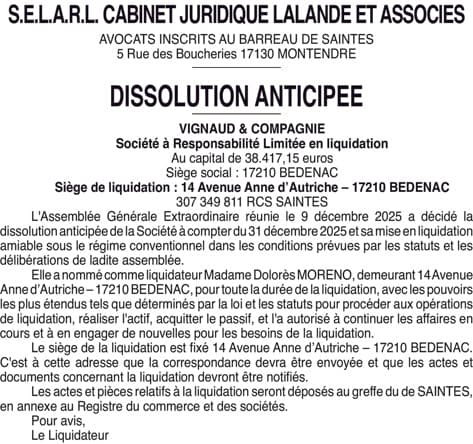 S.E.L.A.R.L. CABINET JURIDIQUE LALANDE ET ASSOCIES

AVOCATS INSCRITS AU BARREAU DE SAINTES
5 Rue des Boucheries 17130 MONTENDRE

DISSOLUTION ANTICIPEE

VIGNAUD & COMPAGNIE
Société à Responsabilité Limitée en liquidation
Au capital de 38.417,15 euros
Siège social : 17210 BEDENAC
Siège de liquidation : 14 Avenue Anne d'Autriche – 17210 BEDENAC
307 349 811 RCS SAINTES

L'Assemblée Générale Extraordinaire réunie le 9 décembre 2025 a décidé la dissolution anticipée de la Société à compter du 31 décembre 2025 et sa mise en liquidation amiable sous le régime conventionnel dans les conditions prévues par les statuts et les délibérations de ladite assemblée.

Elle a nommé comme liquidateur Madame Dolorès MORENO, demeurant 14 Avenue Anne d'Autriche – 17210 BEDENAC, pour toute la durée de la liquidation, avec les pouvoirs les plus étendus tels que déterminés par la loi et les statuts pour procéder aux opérations de liquidation, réaliser l'actif, acquitter le passif, et l'a autorisé à continuer les affaires en cours et à en engager de nouvelles pour les besoins de la liquidation.

Le siège de la liquidation est fixé 14 Avenue Anne d'Autriche – 17210 BEDENAC. C'est à cette adresse que la correspondance devra être envoyée et que les actes et documents concernant la liquidation devront être notifiés.

Les actes et pièces relatifs à la liquidation seront déposés au greffe du de SAINTES, en annexe au Registre du commerce et des sociétés.

Pour avis,
Le Liquidateur